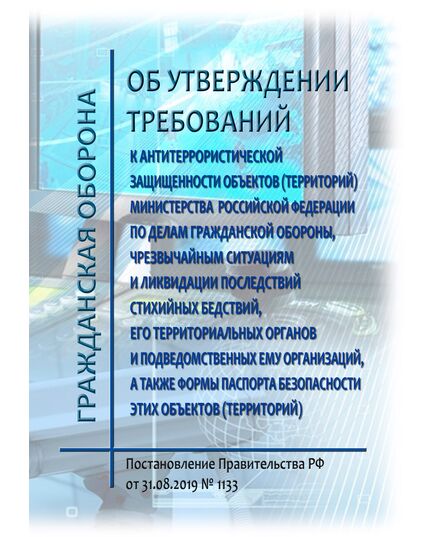 ГРАЖДАНСКАЯ ОБОРОНА

ОБ УТВЕРЖДЕНИИ ТРЕБОВАНИЙ

К АНТИТЕРРОРИСТИЧЕСКОЙ ЗАЩИЩЕННОСТИ ОБЪЕКТОВ (ТЕРРИТОРИЙ) МИНИСТЕРСТВА РОССИЙСКОЙ ФЕДЕРАЦИИ ПО ДЕЛАМ ГРАЖДАНСКОЙ ОБОРОНЫ, ЧРЕЗВЫЧАЙНЫМ СИТУАЦИЯМ И ЛИКВИДАЦИИ ПОСЛЕДСТВИЙ СТИХИЙНЫХ БЕДСТВИЙ, ЕГО ТЕРРИТОРИАЛЬНЫХ ОРГАНОВ И ПОДВЕДОМСТВЕННЫХ ЕМУ ОРГАНИЗАЦИЙ, А ТАКЖЕ ФОРМЫ ПАСПОРТА БЕЗОПАСНОСТИ ЭТИХ ОБЪЕКТОВ (ТЕРРИТОРИЙ)

Постановление Правительства РФ от 31.08.2019 № 1133